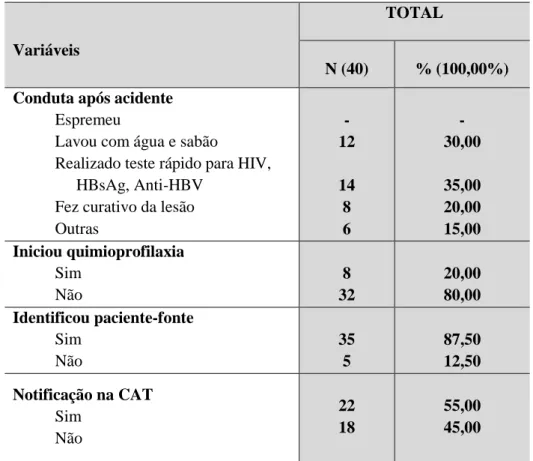 | Variáveis | TOTAL | |
|---|---|---|
| | N (40) | % (100,00%) |
| Conduta após acidente | | |
| Espremeu | - | - |
| Lavou com água e sabão | 12 | 30,00 |
| Realizado teste rápido para HIV, HBsAg, Anti-HBV | 14 | 35,00 |
| Fez curativo da lesão | 8 | 20,00 |
| Outras | 6 | 15,00 |
| Iniciou quimioprofilaxia | | |
| Sim | 8 | 20,00 |
| Não | 32 | 80,00 |
| Identificou paciente-fonte | | |
| Sim | 35 | 87,50 |
| Não | 5 | 12,50 |
| Notificação na CAT | | |
| Sim | 22 | 55,00 |
| Não | 18 | 45,00 |